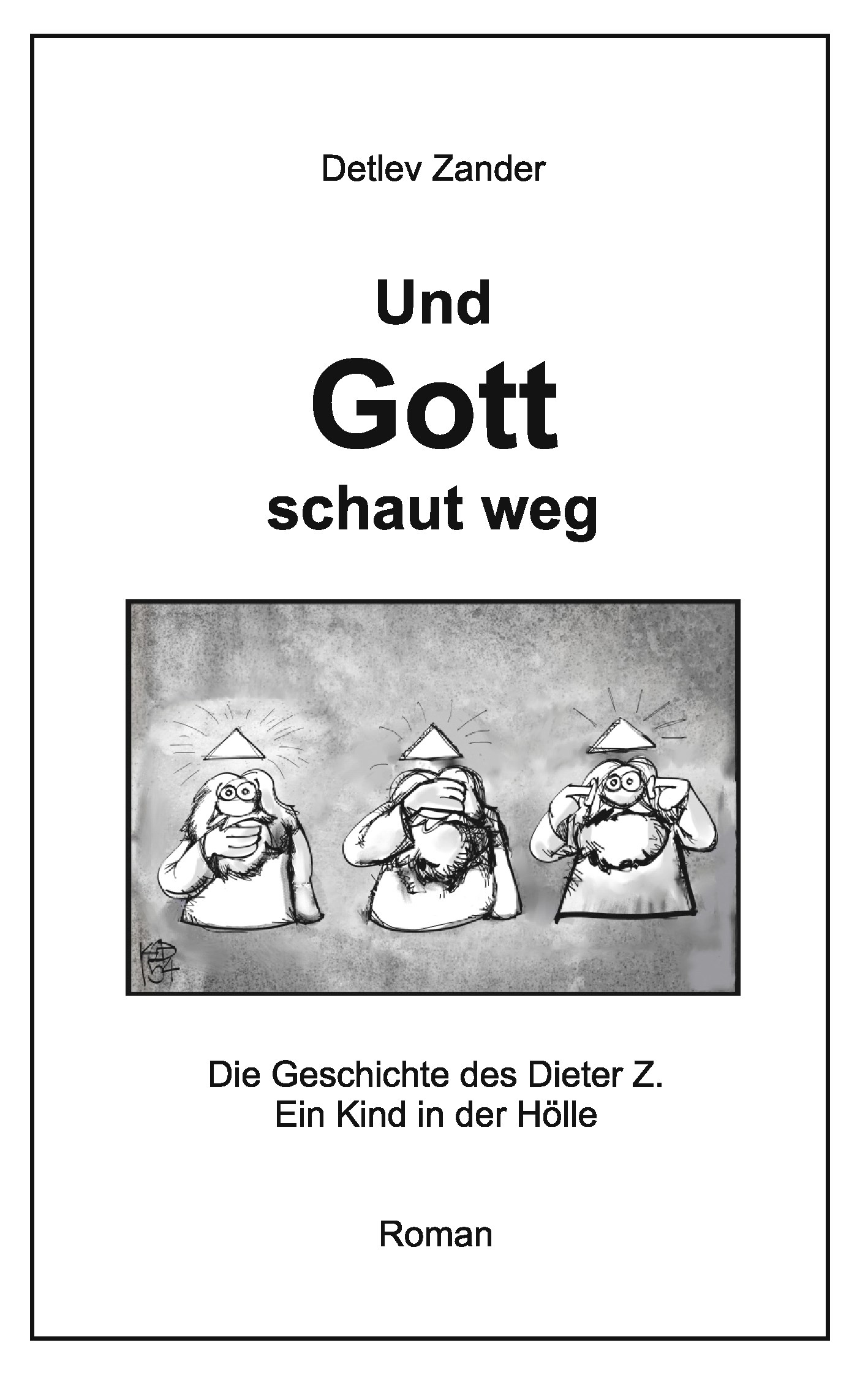 Detlev Zander

Und
Gott
schaut weg

Die Geschichte des Dieter Z.
Ein Kind in der Hölle

Roman